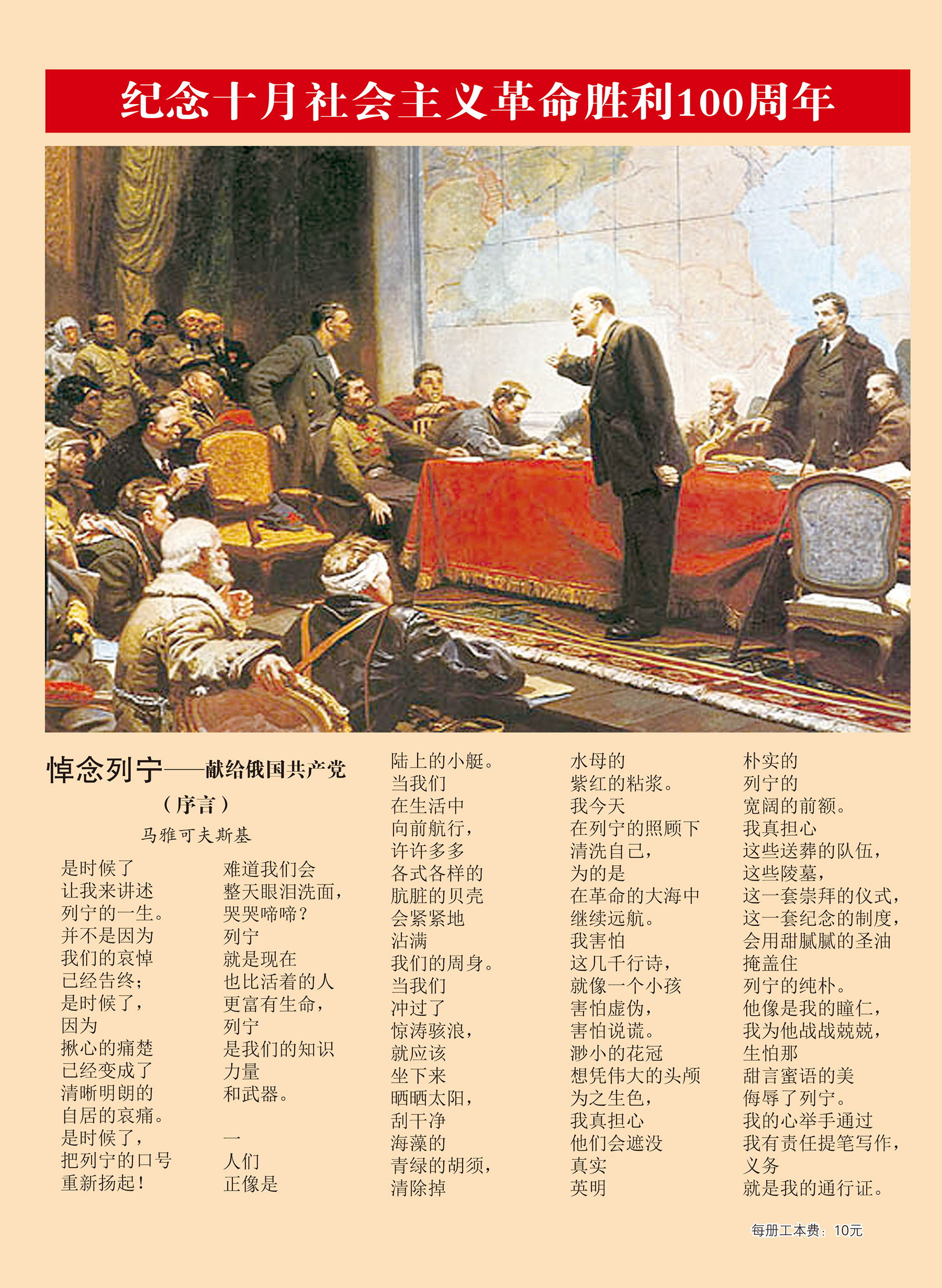 纪念十月社会主义革命胜利100周年

悼念列宁——献给俄国共产党

（序言）

马雅可夫斯基

是时候了
让我来讲述
列宁的一生。
并不是因为
我们的哀悼
已经告终；
是时候了，
因为
揪心的痛楚
已经变成了
清晰明朗的
自居的哀痛。
是时候了，
把列宁的口号
重新扬起！

难道我们会
整天眼泪洗面，
哭哭啼啼？
列宁
就是现在
也比活着的人
更富有生命，
列宁
是我们的知识
力量
和武器。

一
人们
正像是
陆上的小艇。
当我们
在生活中
向前航行，
许许多多
各式各样的
肮脏的贝壳
会紧紧地
沾满
我们的周身。
当我们
冲过了
惊涛骇浪，
就应该
坐下来
晒晒太阳，
刮干净
海藻的
青绿的胡须，
清除掉
水母的
紫红的粘浆。
我今天
在列宁的照顾下
清洗自己，
为的是
在革命的大海中
继续远航。
我害怕
这几千行诗，
就像一个小孩
害怕虚伪，
害怕说谎。
渺小的花冠
想凭伟大的头颅
为之生色，
我真担心
他们会遮没
真实
英明
朴实的
列宁的
宽阔的前额。
我真担心
这些送葬的队伍，
这些陵墓，
这一套崇拜的仪式，
这一套纪念的制度，
会用甜腻腻的圣油
掩盖住
列宁的纯朴。
他像是我的瞳仁，
我为他战战兢兢，
生怕那
甜言蜜语的美
侮辱了列宁。
我的心举手通过
我有责任提笔写作，
义务
就是我的通行证。

每册工本费：10元